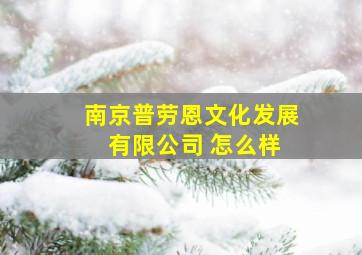 南京普劳恩文化发展有限公司 怎么样